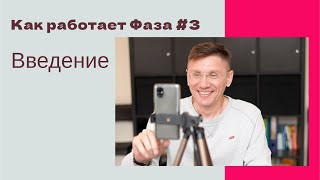 Как работает Фаза #3

Введение